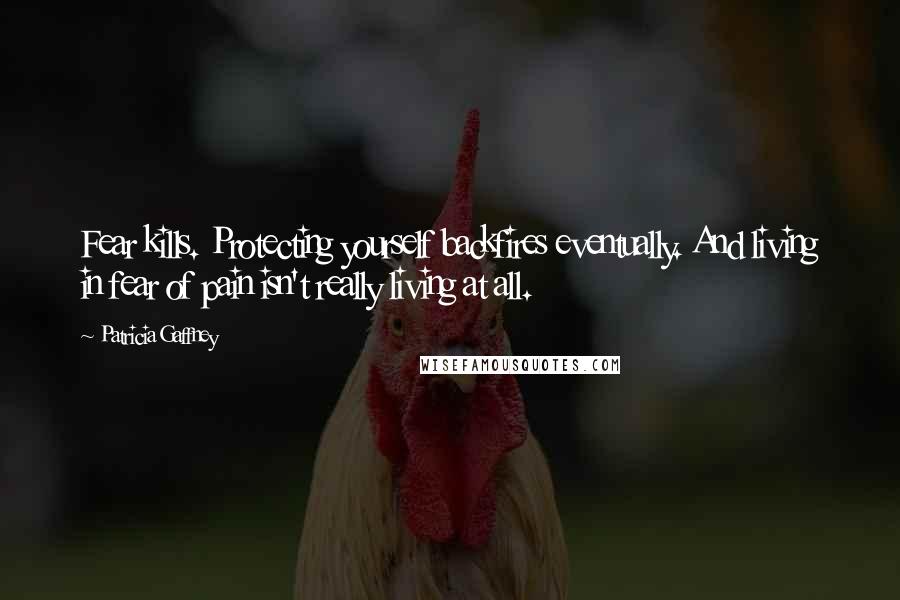 Fear kills. Protecting yourself backfires eventually. And living in fear of pain isn't really living at all.

~ Patricia Gaffney

WISEFAMOUSQUOTES.COM